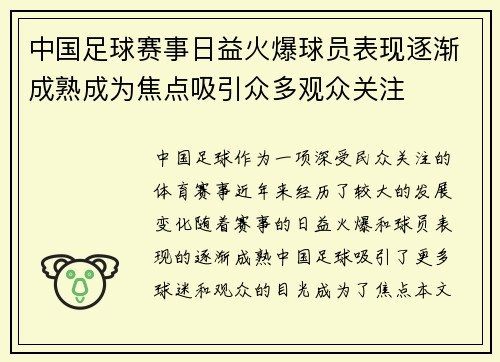 中国足球赛事日益火爆球员表现逐渐成熟成为焦点吸引众多观众关注

中国足球作为一项深受民众关注的体育赛事近年来经历了较大的发展变化随着赛事的日益火爆和球员表现的逐渐成熟中国足球吸引了更多球迷和观众的目光成为了焦点本文